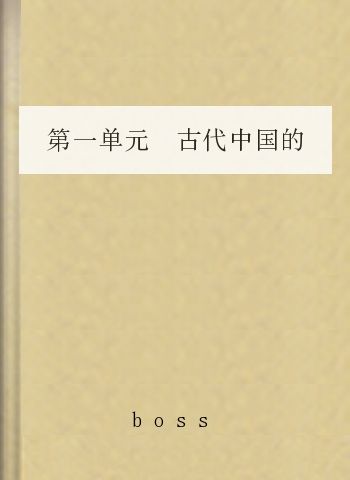 第一单元　古代中国的

boss